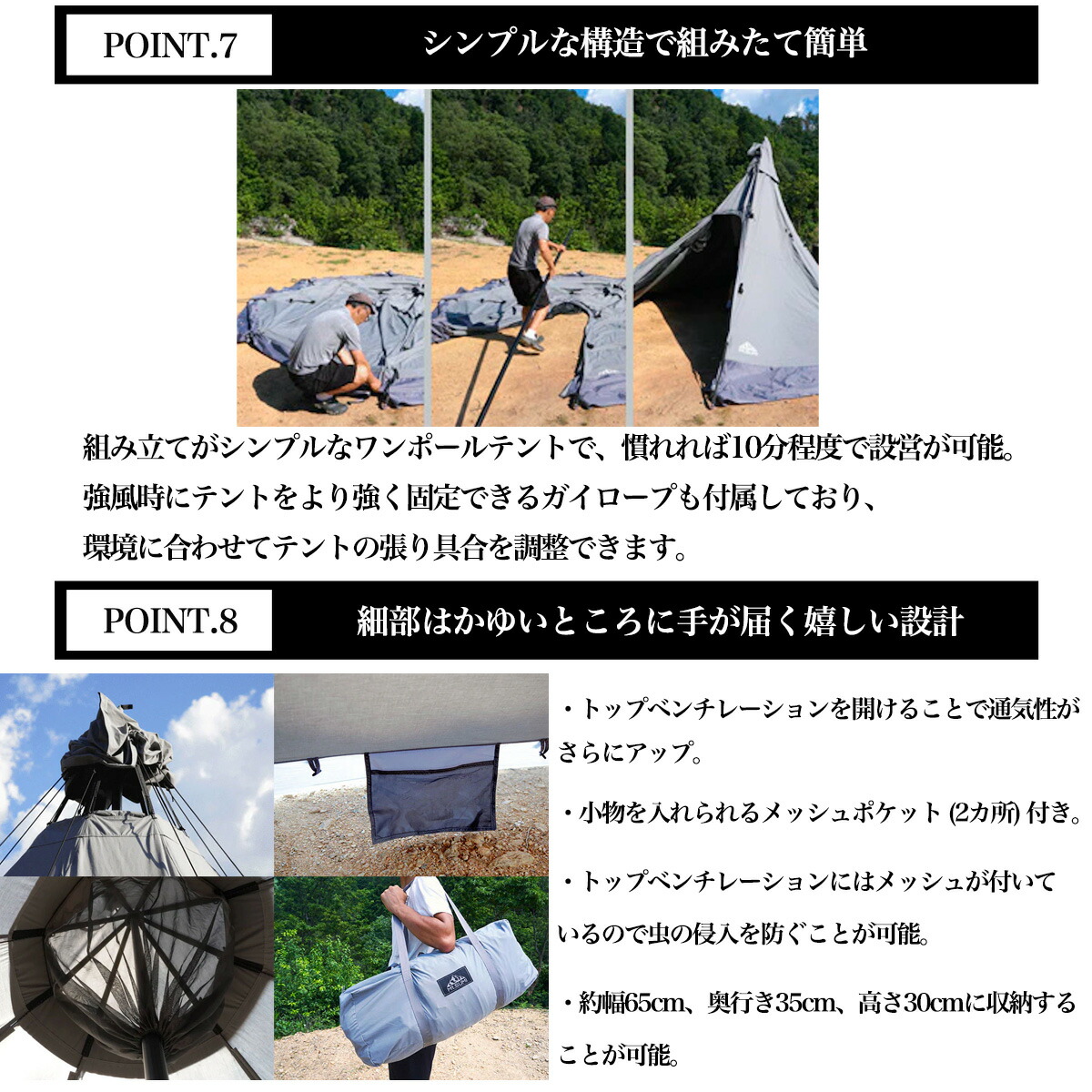 POINT.7

シンプルな構造で組みたて簡単

組み立てがシンプルなワンポールテントで、慣れれば10分程度で設営が可能。
強風時にテントをより強く固定できるガイロープも付属しており、
環境に合わせてテントの張り具合を調整できます。

POINT.8

細部はかゆいところに手が届く嬉しい設計

・トップベンチレーションを開けることで通気性がさらにアップ。

・小物を入れられるメッシュポケット (2カ所) 付き。

・トップベンチレーションにはメッシュが付いているので虫の侵入を防ぐことが可能。

・約幅65cm、奥行き35cm、高さ30cmに収納することが可能。